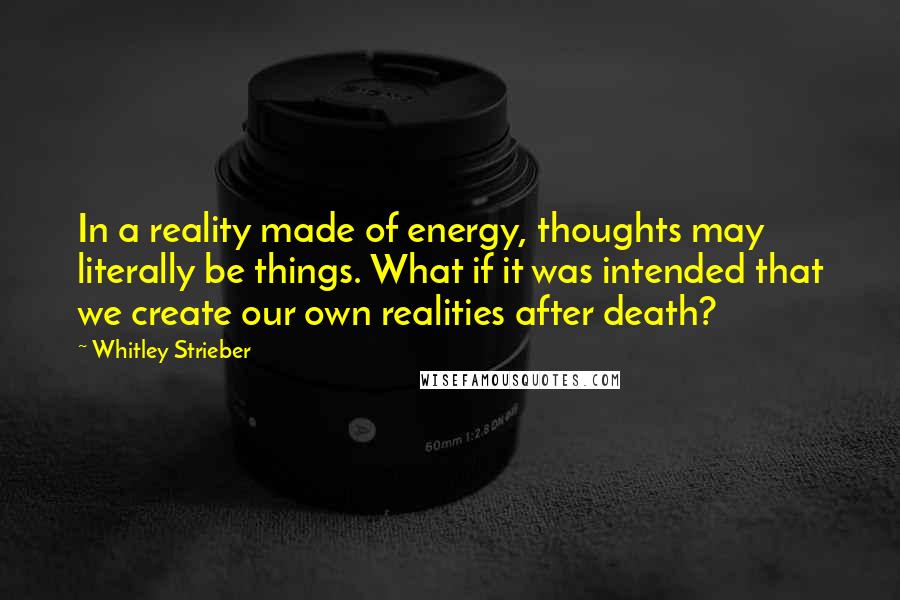 In a reality made of energy, thoughts may literally be things. What if it was intended that we create our own realities after death?

~ Whitley Strieber

WISEFAMOUSQUOTES.COM

60mm 1:2.8 DN